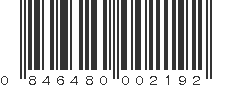 0 846480 002192